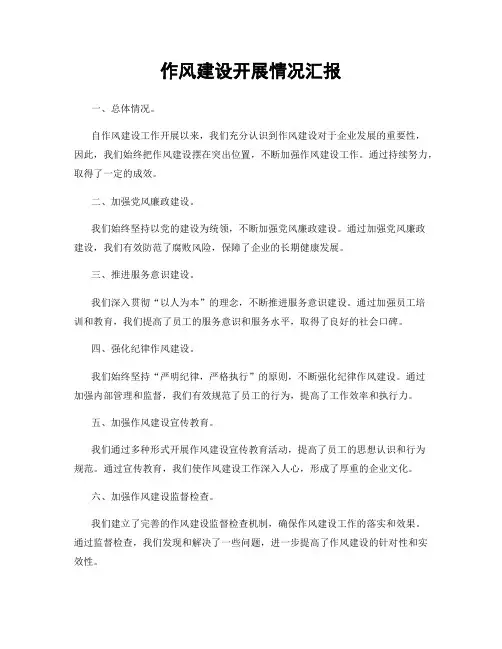 作风建设开展情况汇报

一、总体情况。

自作风建设工作开展以来，我们充分认识到作风建设对于企业发展的重要性，因此，我们始终把作风建设摆在突出位置，不断加强作风建设工作。通过持续努力，取得了一定的成效。

二、加强党风廉政建设。

我们始终坚持以党的建设为统领，不断加强党风廉政建设。通过加强党风廉政建设，我们有效防范了腐败风险，保障了企业的长期健康发展。

三、推进服务意识建设。

我们深入贯彻“以人为本”的理念，不断推进服务意识建设。通过加强员工培训和教育，我们提高了员工的服务意识和服务水平，取得了良好的社会口碑。

四、强化纪律作风建设。

我们始终坚持“严明纪律，严格执行”的原则，不断强化纪律作风建设。通过加强内部管理和监督，我们有效规范了员工的行为，提高了工作效率和执行力。

五、加强作风建设宣传教育。

我们通过多种形式开展作风建设宣传教育活动，提高了员工的思想认识和行为规范。通过宣传教育，我们使作风建设工作深入人心，形成了厚重的企业文化。

六、加强作风建设监督检查。

我们建立了完善的作风建设监督检查机制，确保作风建设工作的落实和效果。通过监督检查，我们发现和解决了一些问题，进一步提高了作风建设的针对性和实效性。